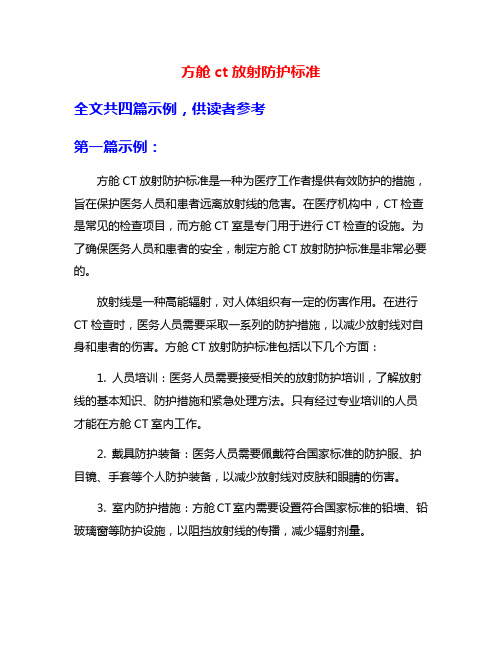 方舱 ct 放射防护标准

全文共四篇示例，供读者参考

第一篇示例：

方舱 CT 放射防护标准是一种为医疗工作者提供有效防护的措施，旨在保护医务人员和患者远离放射线的危害。在医疗机构中，CT 检查是常见的检查项目，而方舱 CT 室是专门用于进行 CT 检查的设施。为了确保医务人员和患者的安全，制定方舱 CT 放射防护标准是非常必要的。

放射线是一种高能辐射，对人体组织有一定的伤害作用。在进行 CT 检查时，医务人员需要采取一系列的防护措施，以减少放射线对自身和患者的伤害。方舱 CT 放射防护标准包括以下几个方面：

1. 人员培训：医务人员需要接受相关的放射防护培训，了解放射线的基本知识、防护措施和紧急处理方法。只有经过专业培训的人员才能在方舱 CT 室内工作。

2. 戴具防护装备：医务人员需要佩戴符合国家标准的防护服、护目镜、手套等个人防护装备，以减少放射线对皮肤和眼睛的伤害。

3. 室内防护措施：方舱 CT 室内需要设置符合国家标准的铅墙、铅玻璃窗等防护设施，以阻挡放射线的传播，减少辐射剂量。